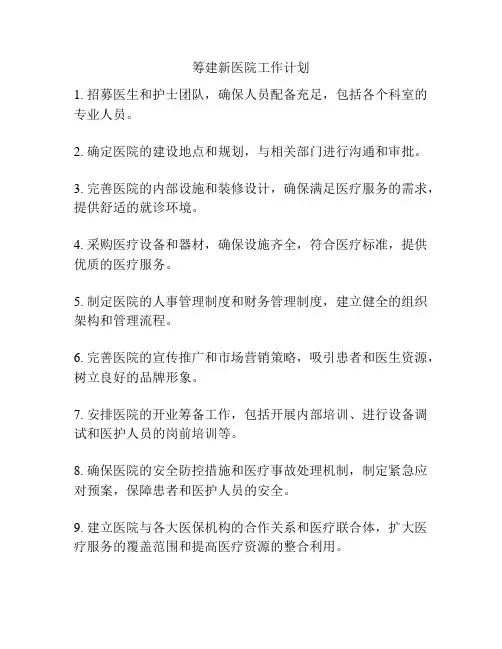 筹建新医院工作计划

1. 招募医生和护士团队，确保人员配备充足，包括各个科室的专业人员。

2. 确定医院的建设地点和规划，与相关部门进行沟通和审批。

3. 完善医院的内部设施和装修设计，确保满足医疗服务的需求，提供舒适的就诊环境。

4. 采购医疗设备和器材，确保设施齐全，符合医疗标准，提供优质的医疗服务。

5. 制定医院的人事管理制度和财务管理制度，建立健全的组织架构和管理流程。

6. 完善医院的宣传推广和市场营销策略，吸引患者和医生资源，树立良好的品牌形象。

7. 安排医院的开业筹备工作，包括开展内部培训、进行设备调试和医护人员的岗前培训等。

8. 确保医院的安全防控措施和医疗事故处理机制，制定紧急应对预案，保障患者和医护人员的安全。

9. 建立医院与各大医保机构的合作关系和医疗联合体，扩大医疗服务的覆盖范围和提高医疗资源的整合利用。